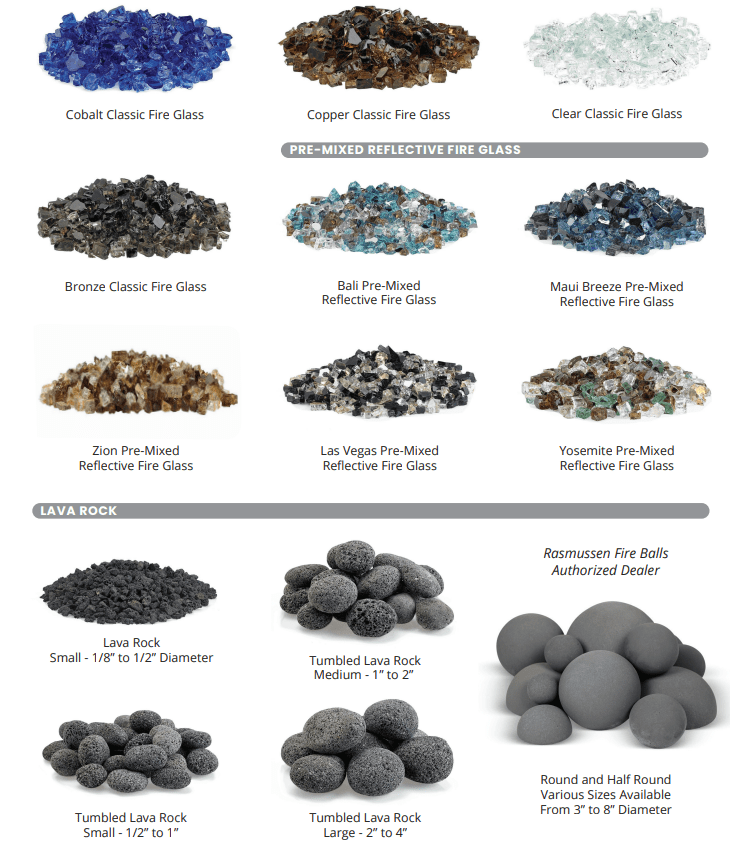 Cobalt Classic Fire Glass

Copper Classic Fire Glass

Clear Classic Fire Glass

PRE-MIXED REFLECTIVE FIRE GLASS

Bronze Classic Fire Glass

Bali Pre-Mixed
Reflective Fire Glass

Maui Breeze Pre-Mixed
Reflective Fire Glass

Zion Pre-Mixed
Reflective Fire Glass

Las Vegas Pre-Mixed
Reflective Fire Glass

Yosemite Pre-Mixed
Reflective Fire Glass

LAVA ROCK

Lava Rock
Small - 1/8" to 1/2" Diameter

Tumbled Lava Rock
Medium - 1" to 2"

Rasmussen Fire Balls
Authorized Dealer

Tumbled Lava Rock
Small - 1/2" to 1"

Tumbled Lava Rock
Large - 2" to 4"

Round and Half Round
Various Sizes Available
From 3" to 8" Diameter